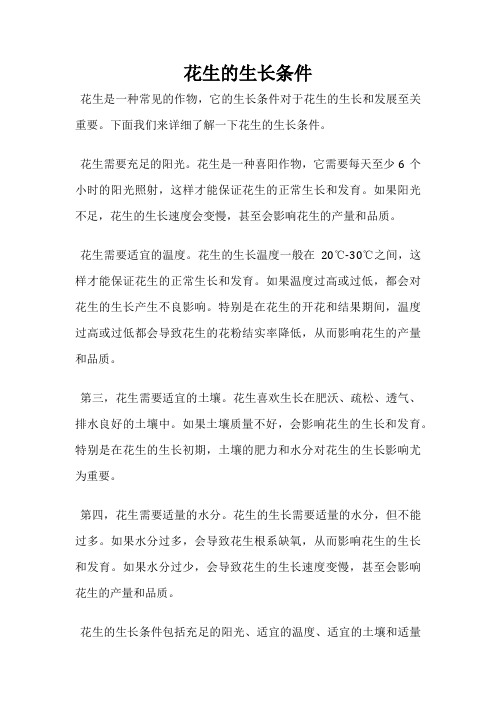 花生的生长条件

花生是一种常见的作物，它的生长条件对于花生的生长和发展至关重要。下面我们来详细了解一下花生的生长条件。

花生需要充足的阳光。花生是一种喜阳作物，它需要每天至少 6 个小时的阳光照射，这样才能保证花生的正常生长和发育。如果阳光不足，花生的生长速度会变慢，甚至会影响花生的产量和品质。

花生需要适宜的温度。花生的生长温度一般在 20℃-30℃之间，这样才能保证花生的正常生长和发育。如果温度过高或过低，都会对花生的生长产生不良影响。特别是在花生的开花和结果期间，温度过高或过低都会导致花生的花粉结实率降低，从而影响花生的产量和品质。

第三，花生需要适宜的土壤。花生喜欢生长在肥沃、疏松、透气、排水良好的土壤中。如果土壤质量不好，会影响花生的生长和发育。特别是在花生的生长初期，土壤的肥力和水分对花生的生长影响尤为重要。

第四，花生需要适量的水分。花生的生长需要适量的水分，但不能过多。如果水分过多，会导致花生根系缺氧，从而影响花生的生长和发育。如果水分过少，会导致花生的生长速度变慢，甚至会影响花生的产量和品质。

花生的生长条件包括充足的阳光、适宜的温度、适宜的土壤和适量